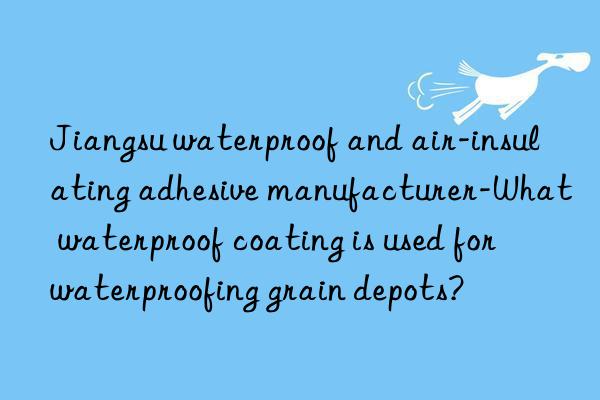 Jiangsu waterproof and air-insulating adhesive manufacturer-What waterproof coating is used for waterproofing grain depots?